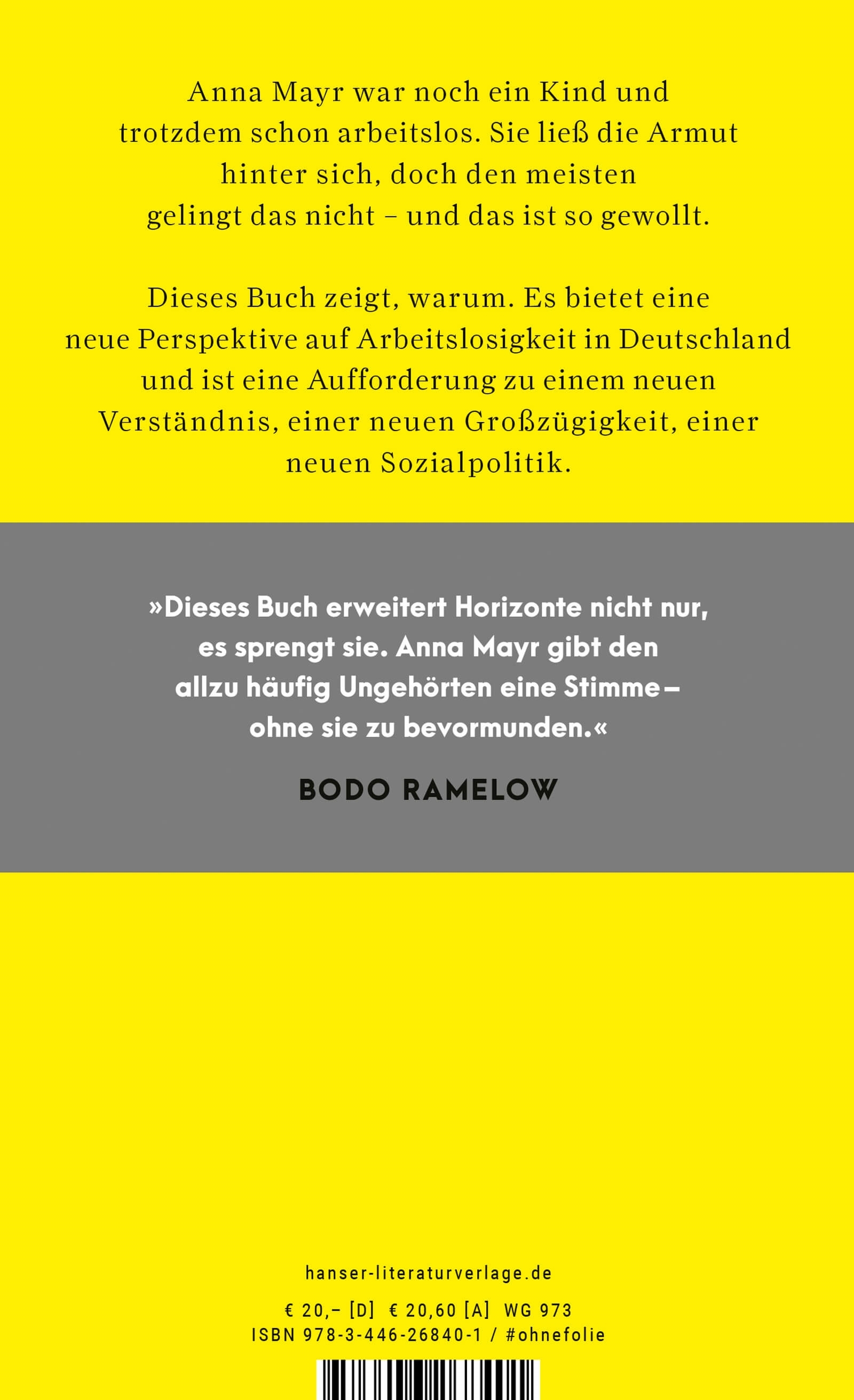 Anna Mayr war noch ein Kind und trotzdem schon arbeitslos. Sie ließ die Armut hinter sich, doch den meisten gelingt das nicht – und das ist so gewollt.

Dieses Buch zeigt, warum. Es bietet eine neue Perspektive auf Arbeitslosigkeit in Deutschland und ist eine Aufforderung zu einem neuen Verständnis, einer neuen Großzügigkeit, einer neuen Sozialpolitik.

»Dieses Buch erweitert Horizonte nicht nur, es sprengt sie. Anna Mayr gibt den allzu häufig Ungehörten eine Stimme – ohne sie zu bevormunden.«

BODO RAMELOW

hanser-literaturverlage.de

€ 20,– [D] € 20,60 [A] WG 973
ISBN 978-3-446-26840-1 / #ohnefolie